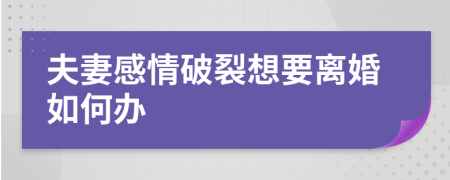 夫妻感情破裂想要离婚如何办